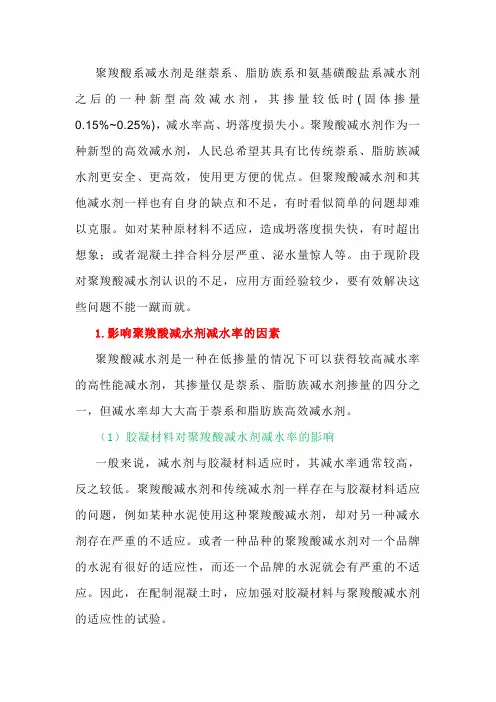 聚羧酸系减水剂是继萘系、脂肪族系和氨基磺酸盐系减水剂之后的一种新型高效减水剂，其掺量较低时(固体掺量0.15%~0.25%)，减水率高、坍落度损失小。聚羧酸减水剂作为一种新型的高效减水剂，人民总希望其具有比传统萘系、脂肪族减水剂更安全、更高效，使用更方便的优点。但聚羧酸减水剂和其他减水剂一样也有自身的缺点和不足，有时看似简单的问题却难以克服。如对某种原材料不适应，造成坍落度损失快，有时超出想象；或者混凝土拌合料分层严重、泌水量惊人等。由于现阶段对聚羧酸减水剂认识的不足，应用方面经验较少，要有效解决这些问题不能一蹴而就。

1.影响聚羧酸减水剂减水率的因素

聚羧酸减水剂是一种在低掺量的情况下可以获得较高减水率的高性能减水剂，其掺量仅是萘系、脂肪族减水剂掺量的四分之一，但减水率却大大高于萘系和脂肪族高效减水剂。

（1）胶凝材料对聚羧酸减水剂减水率的影响

一般来说，减水剂与胶凝材料适应时，其减水率通常较高，反之较低。聚羧酸减水剂和传统减水剂一样存在与胶凝材料适应的问题，例如某种水泥使用这种聚羧酸减水剂，却对另一种减水剂存在严重的不适应。或者一种品种的聚羧酸减水剂对一个品牌的水泥有很好的适应性，而还一个品牌的水泥就会有严重的不适应。因此，在配制混凝土时，应加强对胶凝材料与聚羧酸减水剂的适应性的试验。